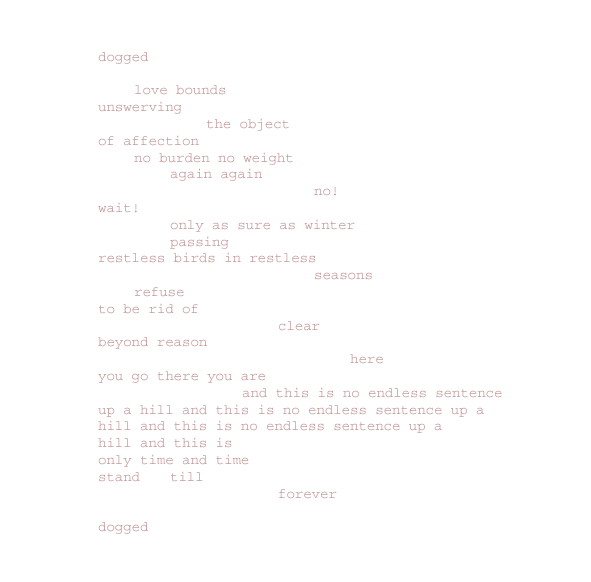 dogged

love bounds
unswerving
the object
of affection
no burden no weight
again again
no!
wait!
only as sure as winter
passing
restless birds in restless
seasons
refuse
to be rid of
clear
beyond reason
here
you go there you are
and this is no endless sentence
up a hill and this is no endless sentence up a
hill and this is no endless sentence up a
hill and this is
only time and time
stand till
forever

dogged